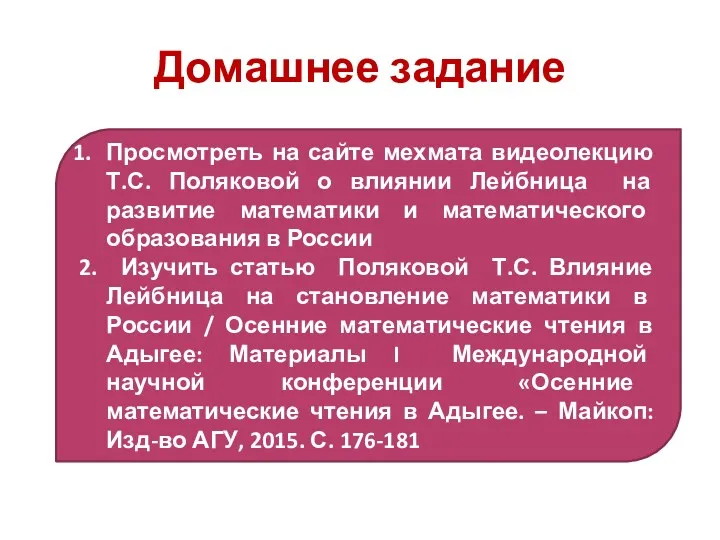 Домашнее задание

1. Просмотреть на сайте мехмата видеолекцию Т.С. Поляковой о влиянии Лейбница на развитие математики и математического образования в России

2. Изучить статью Поляковой Т.С. Влияние Лейбница на становление математики в России / Осенние математические чтения в Адыгее: Материалы I Международной научной конференции «Осенние математические чтения в Адыгее. – Майкоп: Изд-во АГУ, 2015. С. 176-181